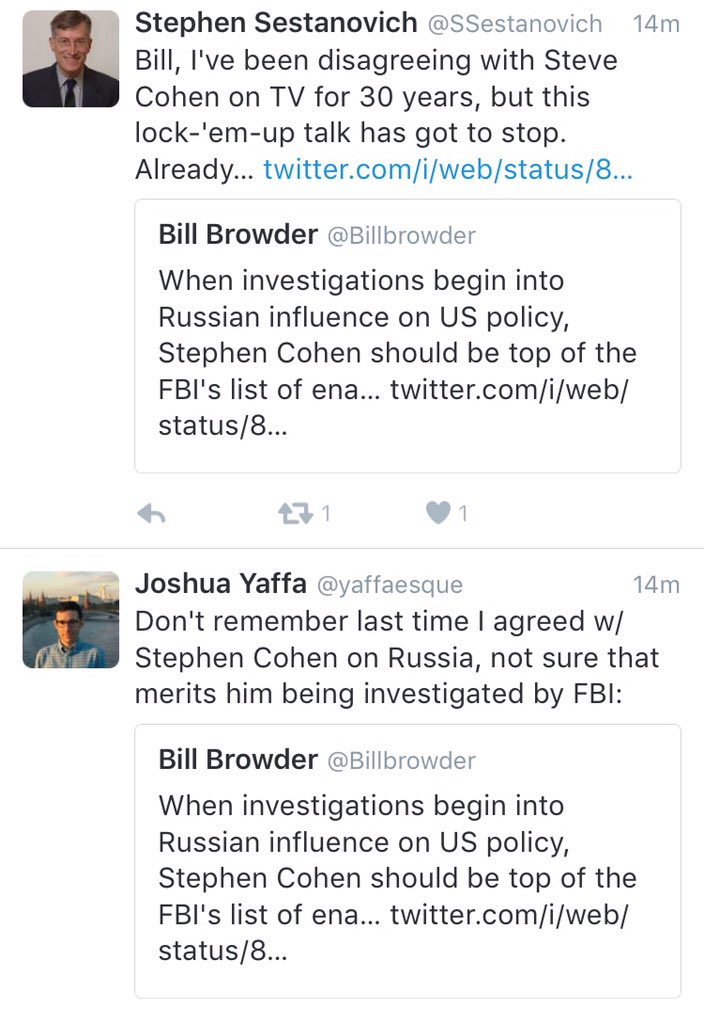 Stephen Sestanovich @SSestanovich 14m
Bill, I've been disagreeing with Steve Cohen on TV for 30 years, but this lock-'em-up talk has got to stop. Already... twitter.com/i/web/status/8...

Bill Browder @Billbrowder
When investigations begin into Russian influence on US policy, Stephen Cohen should be top of the FBI's list of ena... twitter.com/i/web/status/8...

1 1

Joshua Yaffa @yaffaesque 14m
Don't remember last time I agreed w/ Stephen Cohen on Russia, not sure that merits him being investigated by FBI:

Bill Browder @Billbrowder
When investigations begin into Russian influence on US policy, Stephen Cohen should be top of the FBI's list of ena... twitter.com/i/web/status/8...